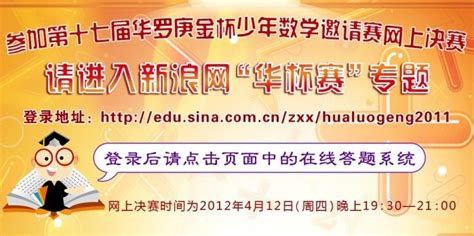 参加第十七届华罗庚金杯少年数学邀请赛网上决赛

请进入新浪网“华杯赛”专题

登录地址：http://edu.sina.com.cn/zxx/hualuogeng2011

登录后请点击页面中的在线答题系统

网上决赛时间为2012年4月12日(周四)晚上19:30—21:00